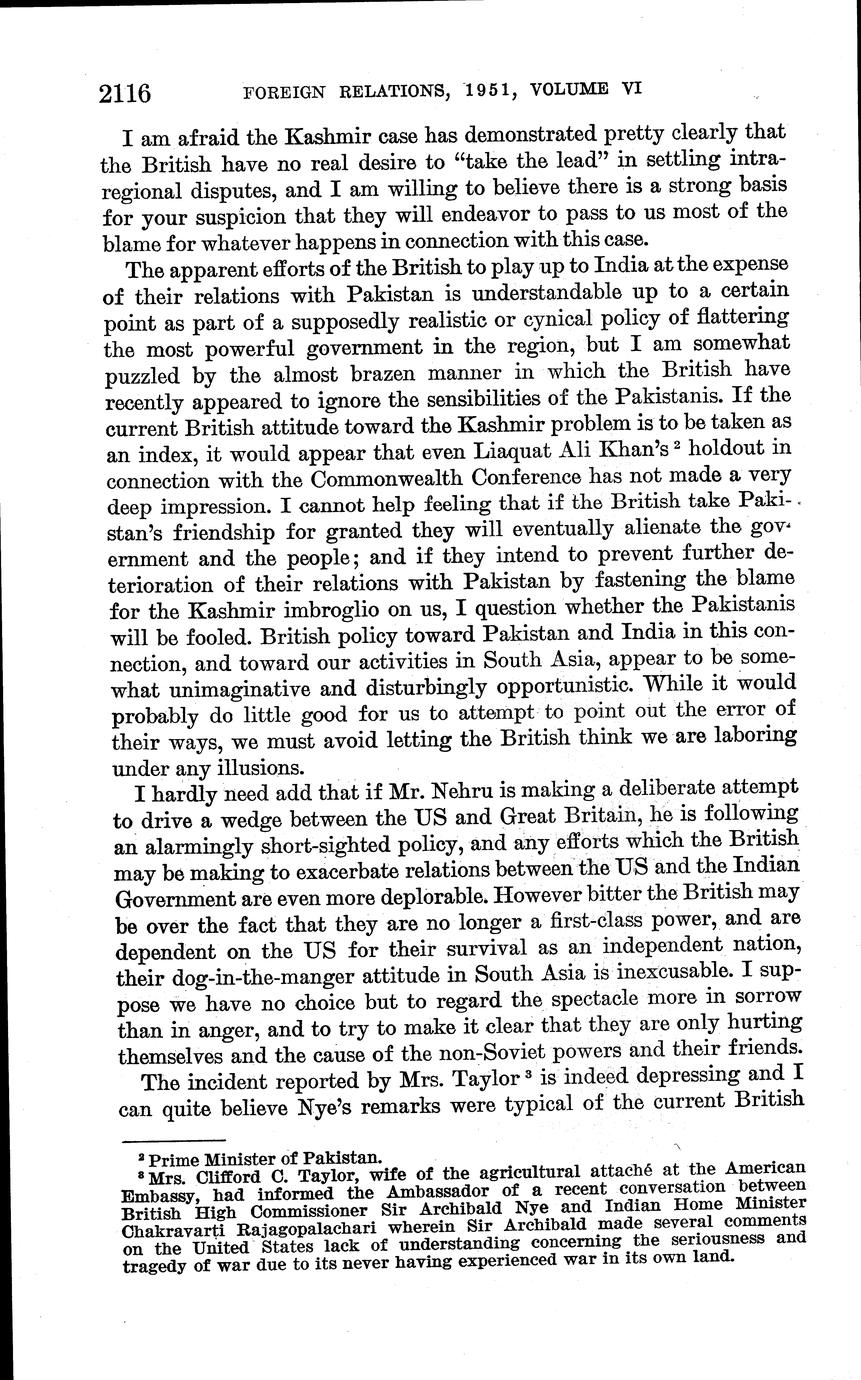 2116 FOREIGN RELATIONS, 1951, VOLUME VI

I am afraid the Kashmir case has demonstrated pretty clearly that the British have no real desire to "take the lead" in settling intraregional disputes, and I am willing to believe there is a strong basis for your suspicion that they will endeavor to pass to us most of the blame for whatever happens in connection with this case.

The apparent efforts of the British to play up to India at the expense of their relations with Pakistan is understandable up to a certain point as part of a supposedly realistic or cynical policy of flattering the most powerful government in the region, but I am somewhat puzzled by the almost brazen manner in which the British have recently appeared to ignore the sensibilities of the Pakistanis. If the current British attitude toward the Kashmir problem is to be taken as an index, it would appear that even Liaquat Ali Khan's $^2$ holdout in connection with the Commonwealth Conference has not made a very deep impression. I cannot help feeling that if the British take Pakistan's friendship for granted they will eventually alienate the government and the people; and if they intend to prevent further deterioration of their relations with Pakistan by fastening the blame for the Kashmir imbroglio on us, I question whether the Pakistanis will be fooled. British policy toward Pakistan and India in this connection, and toward our activities in South Asia, appear to be somewhat unimaginative and disturbingly opportunistic. While it would probably do little good for us to attempt to point out the error of their ways, we must avoid letting the British think we are laboring under any illusions.

I hardly need add that if Mr. Nehru is making a deliberate attempt to drive a wedge between the US and Great Britain, he is following an alarmingly short-sighted policy, and any efforts which the British may be making to exacerbate relations between the US and the Indian Government are even more deplorable. However bitter the British may be over the fact that they are no longer a first-class power, and are dependent on the US for their survival as an independent nation, their dog-in-the-manger attitude in South Asia is inexcusable. I suppose we have no choice but to regard the spectacle more in sorrow than in anger, and to try to make it clear that they are only hurting themselves and the cause of the non-Soviet powers and their friends.

The incident reported by Mrs. Taylor $^3$ is indeed depressing and I can quite believe Nye's remarks were typical of the current British

$^2$ Prime Minister of Pakistan.
$^3$ Mrs. Clifford C. Taylor, wife of the agricultural attaché at the American Embassy, had informed the Ambassador of a recent conversation between British High Commissioner Sir Archibald Nye and Indian Home Minister Chakravarti Rajagopalachari wherein Sir Archibald made several comments on the United States lack of understanding concerning the seriousness and tragedy of war due to its never having experienced war in its own land.